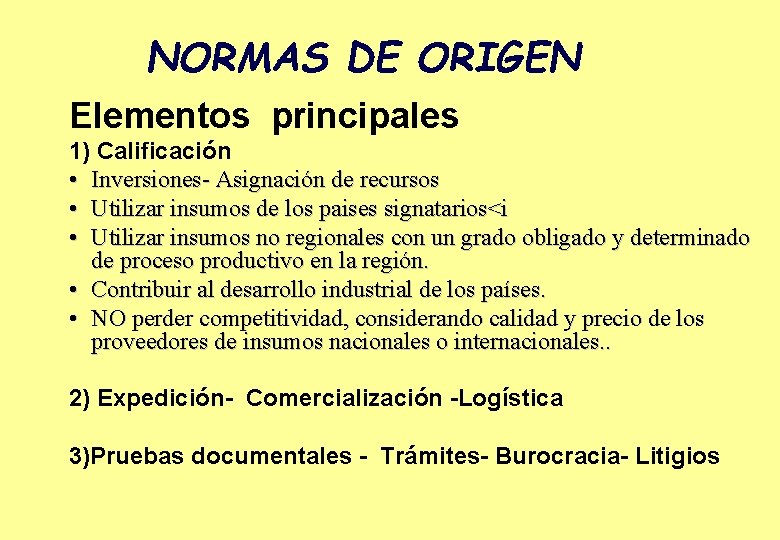 NORMAS DE ORIGEN

Elementos principales

1) Calificación

• Inversiones- Asignación de recursos
• Utilizar insumos de los paises signatarios<i
• Utilizar insumos no regionales con un grado obligado y determinado de proceso productivo en la región.
• Contribuir al desarrollo industrial de los países.
• NO perder competitividad, considerando calidad y precio de los proveedores de insumos nacionales o internacionales..

2) Expedición- Comercialización -Logística

3)Pruebas documentales - Trámites- Burocracia- Litigios